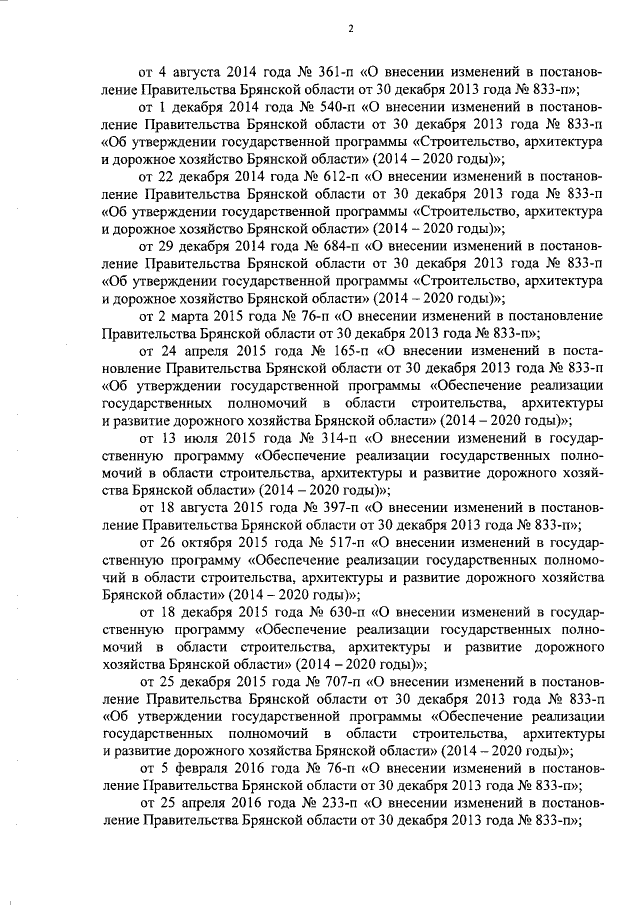 2

от 4 августа 2014 года № 361-п «О внесении изменений в постановление Правительства Брянской области от 30 декабря 2013 года № 833-п»;

от 1 декабря 2014 года № 540-п «О внесении изменений в постановление Правительства Брянской области от 30 декабря 2013 года № 833-п «Об утверждении государственной программы «Строительство, архитектура и дорожное хозяйство Брянской области» (2014 – 2020 годы)»;

от 22 декабря 2014 года № 612-п «О внесении изменений в постановление Правительства Брянской области от 30 декабря 2013 года № 833-п «Об утверждении государственной программы «Строительство, архитектура и дорожное хозяйство Брянской области» (2014 – 2020 годы)»;

от 29 декабря 2014 года № 684-п «О внесении изменений в постановление Правительства Брянской области от 30 декабря 2013 года № 833-п «Об утверждении государственной программы «Строительство, архитектура и дорожное хозяйство Брянской области» (2014 – 2020 годы)»;

от 2 марта 2015 года № 76-п «О внесении изменений в постановление Правительства Брянской области от 30 декабря 2013 года № 833-п»;

от 24 апреля 2015 года № 165-п «О внесении изменений в постановление Правительства Брянской области от 30 декабря 2013 года № 833-п «Об утверждении государственной программы «Обеспечение реализации государственных полномочий в области строительства, архитектуры и развитие дорожного хозяйства Брянской области» (2014 – 2020 годы)»;

от 13 июля 2015 года № 314-п «О внесении изменений в государственную программу «Обеспечение реализации государственных полномочий в области строительства, архитектуры и развитие дорожного хозяйства Брянской области» (2014 – 2020 годы)»;

от 18 августа 2015 года № 397-п «О внесении изменений в постановление Правительства Брянской области от 30 декабря 2013 года № 833-п»;

от 26 октября 2015 года № 517-п «О внесении изменений в государственную программу «Обеспечение реализации государственных полномочий в области строительства, архитектуры и развитие дорожного хозяйства Брянской области» (2014 – 2020 годы)»;

от 18 декабря 2015 года № 630-п «О внесении изменений в государственную программу «Обеспечение реализации государственных полномочий в области строительства, архитектуры и развитие дорожного хозяйства Брянской области» (2014 – 2020 годы)»;

от 25 декабря 2015 года № 707-п «О внесении изменений в постановление Правительства Брянской области от 30 декабря 2013 года № 833-п «Об утверждении государственной программы «Обеспечение реализации государственных полномочий в области строительства, архитектуры и развитие дорожного хозяйства Брянской области» (2014 – 2020 годы)»;

от 5 февраля 2016 года № 76-п «О внесении изменений в постановление Правительства Брянской области от 30 декабря 2013 года № 833-п»;

от 25 апреля 2016 года № 233-п «О внесении изменений в постановление Правительства Брянской области от 30 декабря 2013 года № 833-п»;